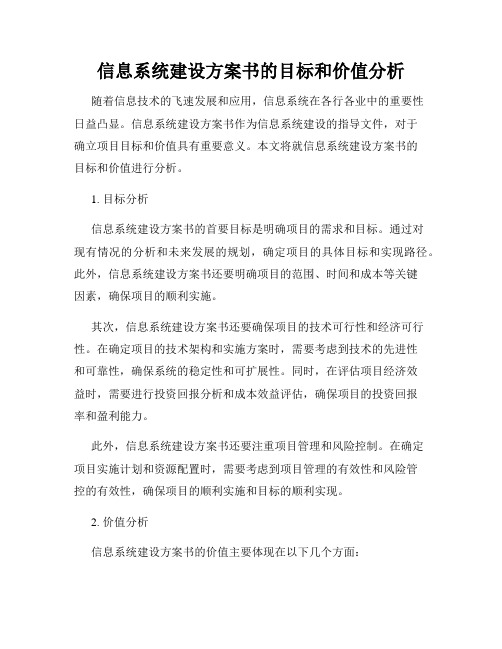 信息系统建设方案书的目标和价值分析

随着信息技术的飞速发展和应用，信息系统在各行各业中的重要性日益凸显。信息系统建设方案书作为信息系统建设的指导文件，对于确立项目目标和价值具有重要意义。本文将就信息系统建设方案书的目标和价值进行分析。

1. 目标分析

信息系统建设方案书的首要目标是明确项目的需求和目标。通过对现有情况的分析和未来发展的规划，确定项目的具体目标和实现路径。此外，信息系统建设方案书还要明确项目的范围、时间和成本等关键因素，确保项目的顺利实施。

其次，信息系统建设方案书还要确保项目的技术可行性和经济可行性。在确定项目的技术架构和实施方案时，需要考虑到技术的先进性和可靠性，确保系统的稳定性和可扩展性。同时，在评估项目经济效益时，需要进行投资回报分析和成本效益评估，确保项目的投资回报率和盈利能力。

此外，信息系统建设方案书还要注重项目管理和风险控制。在确定项目实施计划和资源配置时，需要考虑到项目管理的有效性和风险管控的有效性，确保项目的顺利实施和目标的顺利实现。

2. 价值分析

信息系统建设方案书的价值主要体现在以下几个方面：